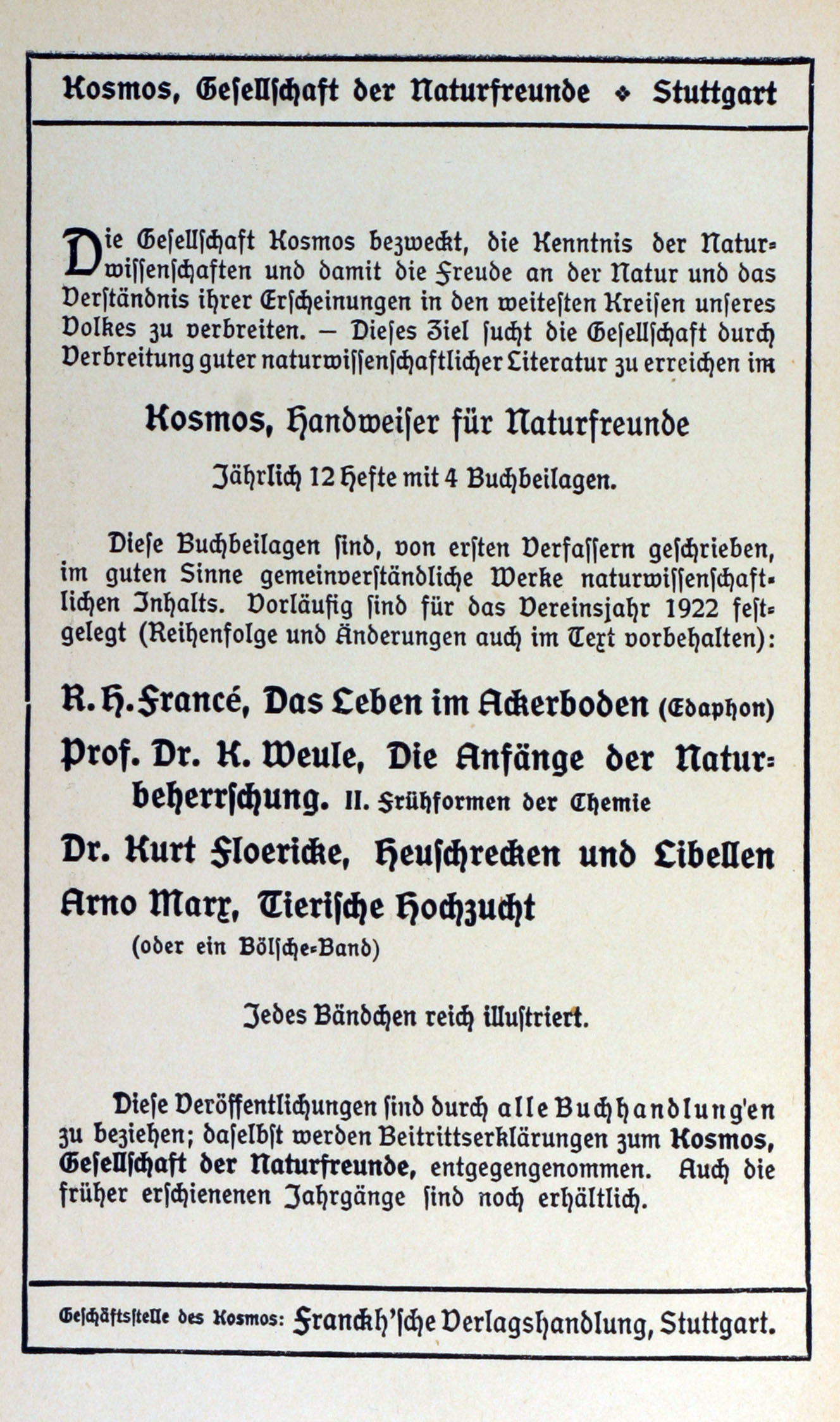 Kosmos, Gesellschaft der Naturfreunde ❖ Stuttgart

Die Gesellschaft Kosmos bezweckt, die Kenntnis der Naturwissenschaften und damit die Freude an der Natur und das Verständnis ihrer Erscheinungen in den weitesten Kreisen unseres Volkes zu verbreiten. – Dieses Ziel sucht die Gesellschaft durch Verbreitung guter naturwissenschaftlicher Literatur zu erreichen im

Kosmos, Handweiser für Naturfreunde

Jährlich 12 Hefte mit 4 Buchbeilagen.

Diese Buchbeilagen sind, von ersten Verfassern geschrieben, im guten Sinne gemeinverständliche Werke naturwissenschaftlichen Inhalts. Vorläufig sind für das Vereinsjahr 1922 festgelegt (Reihenfolge und Änderungen auch im Text vorbehalten):

R. H. Francé, Das Leben im Ackerboden (Edaphon)

Prof. Dr. K. Weule, Die Anfänge der Naturbeherrschung. II. Frühformen der Chemie

Dr. Kurt Floericke, Heuschrecken und Libellen

Arno Marx, Tierische Hochzucht
(oder ein Bölsche-Band)

Jedes Bändchen reich illustriert.

Diese Veröffentlichungen sind durch alle Buchhandlung'en zu beziehen; daselbst werden Beitrittserklärungen zum Kosmos, Gesellschaft der Naturfreunde, entgegengenommen. Auch die früher erschienenen Jahrgänge sind noch erhältlich.

Geschäftsstelle des Kosmos: Franckh'sche Verlagshandlung, Stuttgart.